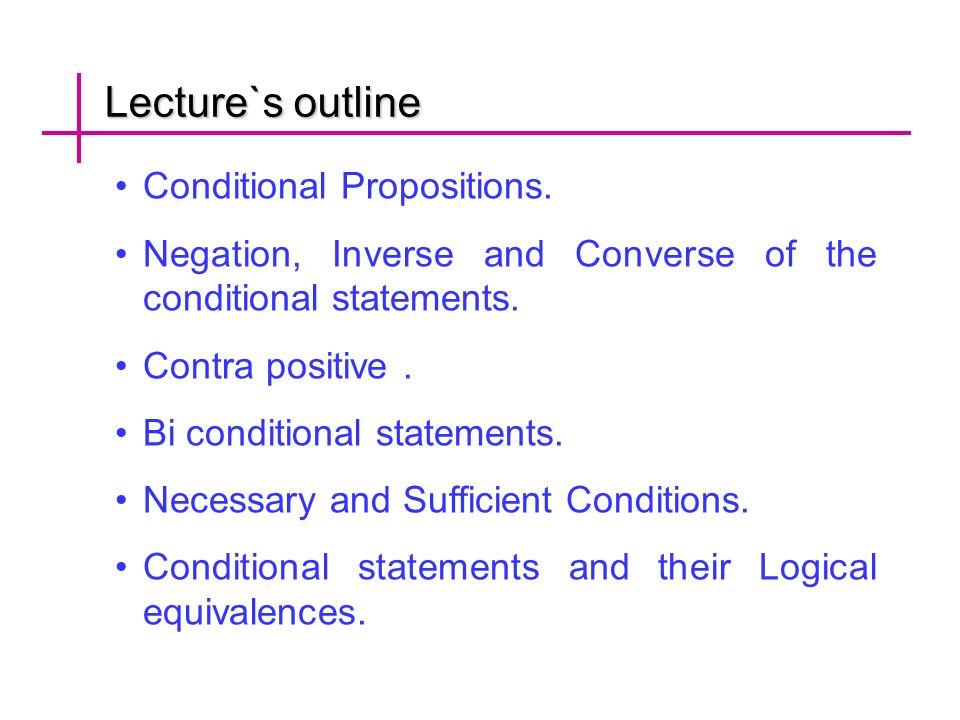 Lecture`s outline

• Conditional Propositions.

• Negation, Inverse and Converse of the conditional statements.

• Contra positive .

• Bi conditional statements.

• Necessary and Sufficient Conditions.

• Conditional statements and their Logical equivalences.